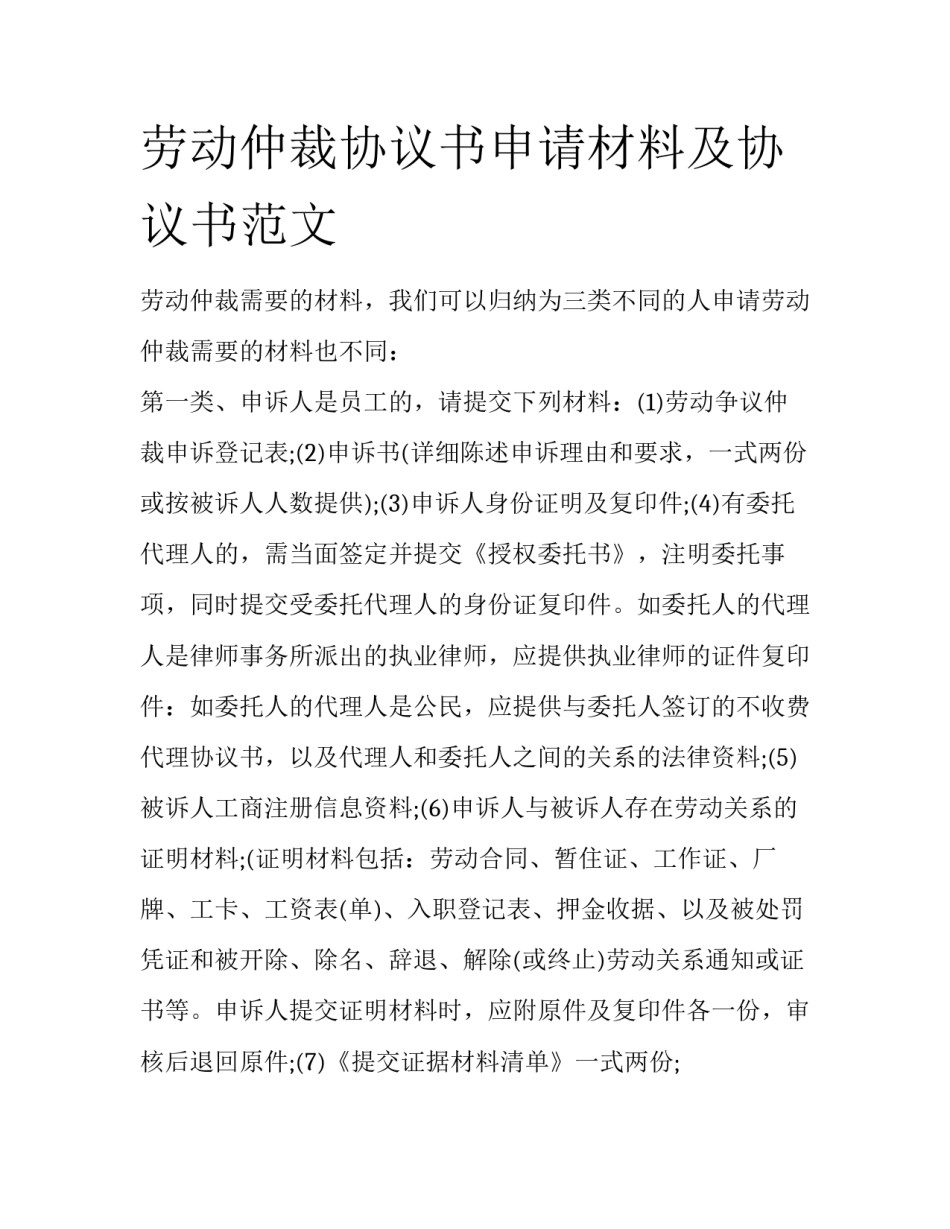 劳动仲裁协议书申请材料及协议书范文

劳动仲裁需要的材料，我们可以归纳为三类不同的人申请劳动仲裁需要的材料也不同：

第一类、申诉人是员工的，请提交下列材料：(1)劳动争议仲裁申诉登记表;(2)申诉书(详细陈述申诉理由和要求，一式两份或按被诉人人数提供);(3)申诉人身份证明及复印件;(4)有委托代理人的，需当面签定并提交《授权委托书》，注明委托事项，同时提交受委托代理人的身份证复印件。如委托人的代理人是律师事务所派出的执业律师，应提供执业律师的证件复印件：如委托人的代理人是公民，应提供与委托人签订的不收费代理协议书，以及代理人和委托人之间的关系的法律资料;(5)被诉人工商注册信息资料;(6)申诉人与被诉人存在劳动关系的证明材料;(证明材料包括：劳动合同、暂住证、工作证、厂牌、工卡、工资表(单)、入职登记表、押金收据、以及被处罚凭证和被开除、除名、辞退、解除(或终止)劳动关系通知或证书等。申诉人提交证明材料时，应附原件及复印件各一份，审核后退回原件;(7)《提交证据材料清单》一式两份;